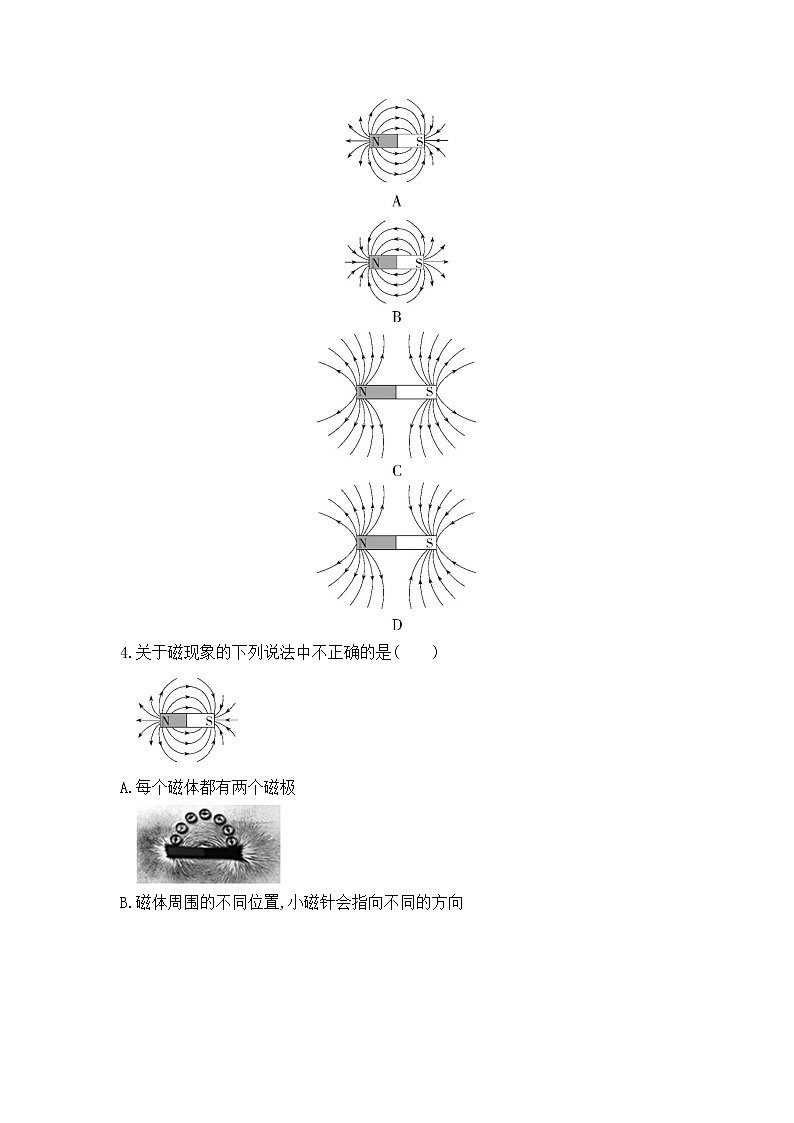 N S

A

N S

B

N S

C

N S

D

4.关于磁现象的下列说法中不正确的是(　　)

N S

A.每个磁体都有两个磁极

B.磁体周围的不同位置,小磁针会指向不同的方向